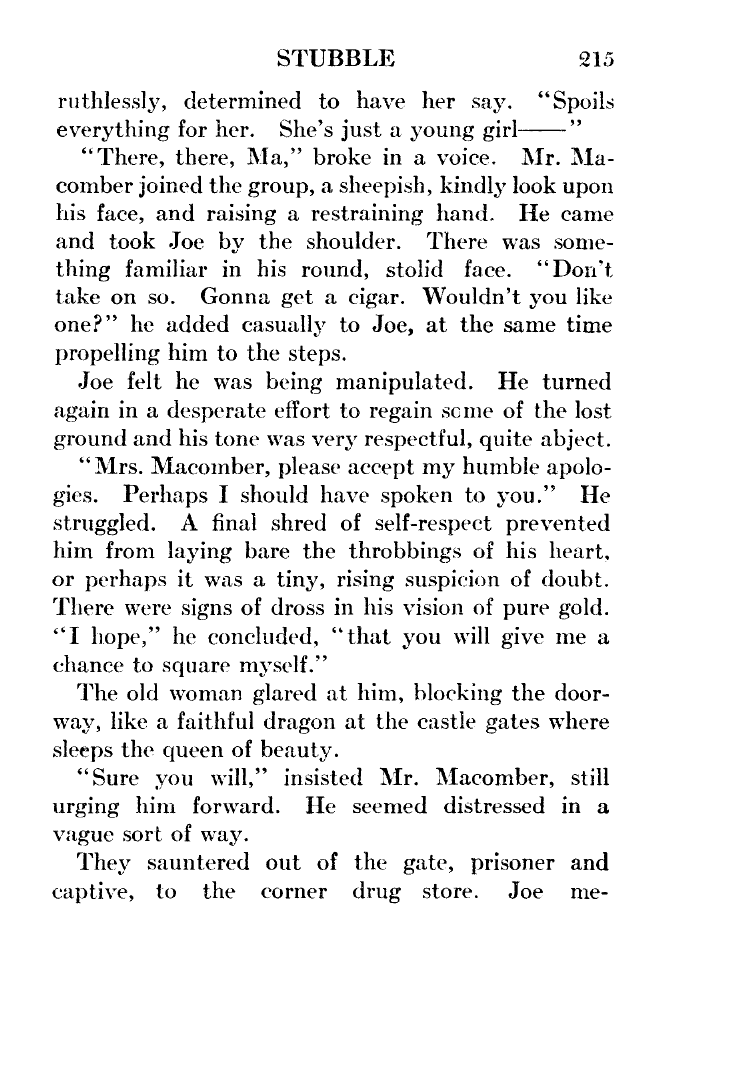 STUBBLE 215

ruthlessly, determined to have her say. "Spoils everything for her. She's just a young girl——"

"There, there, Ma," broke in a voice. Mr. Macomber joined the group, a sheepish, kindly look upon his face, and raising a restraining hand. He came and took Joe by the shoulder. There was something familiar in his round, stolid face. "Don't take on so. Gonna get a cigar. Wouldn't you like one?" he added casually to Joe, at the same time propelling him to the steps.

Joe felt he was being manipulated. He turned again in a desperate effort to regain scme of the lost ground and his tone was very respectful, quite abject.

"Mrs. Macomber, please accept my humble apologies. Perhaps I should have spoken to you." He struggled. A final shred of self-respect prevented him from laying bare the throbbings of his heart, or perhaps it was a tiny, rising suspicion of doubt. There were signs of dross in his vision of pure gold. "I hope," he concluded, "that you will give me a chance to square myself."

The old woman glared at him, blocking the doorway, like a faithful dragon at the castle gates where sleeps the queen of beauty.

"Sure you will," insisted Mr. Macomber, still urging him forward. He seemed distressed in a vague sort of way.

They sauntered out of the gate, prisoner and captive, to the corner drug store. Joe me-